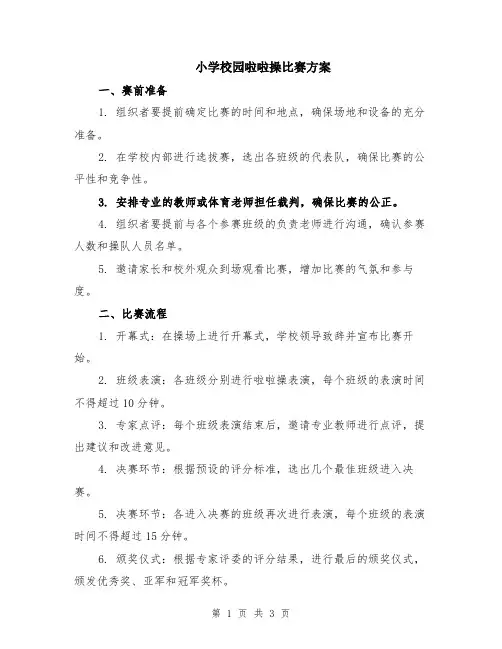 小学校园啦啦操比赛方案

一、赛前准备

1. 组织者要提前确定比赛的时间和地点，确保场地和设备的充分准备。

2. 在学校内部进行选拔赛，选出各班级的代表队，确保比赛的公平性和竞争性。

3. 安排专业的教师或体育老师担任裁判，确保比赛的公正。

4. 组织者要提前与各个参赛班级的负责老师进行沟通，确认参赛人数和操队人员名单。

5. 邀请家长和校外观众到场观看比赛，增加比赛的气氛和参与度。

二、比赛流程

1. 开幕式：在操场上进行开幕式，学校领导致辞并宣布比赛开始。

2. 班级表演：各班级分别进行啦啦操表演，每个班级的表演时间不得超过 10 分钟。

3. 专家点评：每个班级表演结束后，邀请专业教师进行点评，提出建议和改进意见。

4. 决赛环节：根据预设的评分标准，选出几个最佳班级进入决赛。

5. 决赛环节：各进入决赛的班级再次进行表演，每个班级的表演时间不得超过 15 分钟。

6. 颁奖仪式：根据专家评委的评分结果，进行最后的颁奖仪式，颁发优秀奖、亚军和冠军奖杯。

第 1 页 共 3 页